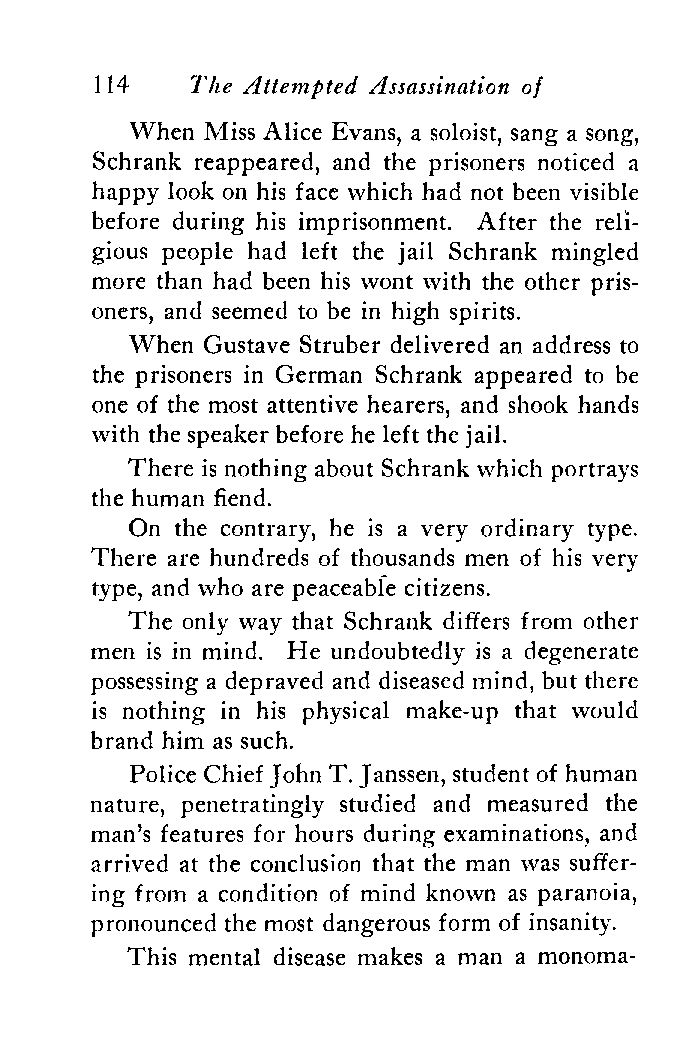 114 The Attempted Assassination of

When Miss Alice Evans, a soloist, sang a song, Schrank reappeared, and the prisoners noticed a happy look on his face which had not been visible before during his imprisonment. After the religious people had left the jail Schrank mingled more than had been his wont with the other prisoners, and seemed to be in high spirits.

When Gustave Struber delivered an address to the prisoners in German Schrank appeared to be one of the most attentive hearers, and shook hands with the speaker before he left the jail.

There is nothing about Schrank which portrays the human fiend.

On the contrary, he is a very ordinary type. There are hundreds of thousands men of his very type, and who are peaceable citizens.

The only way that Schrank differs from other men is in mind. He undoubtedly is a degenerate possessing a depraved and diseased mind, but there is nothing in his physical make-up that would brand him as such.

Police Chief John T. Janssen, student of human nature, penetratingly studied and measured the man's features for hours during examinations, and arrived at the conclusion that the man was suffering from a condition of mind known as paranoia, pronounced the most dangerous form of insanity.

This mental disease makes a man a monoma-